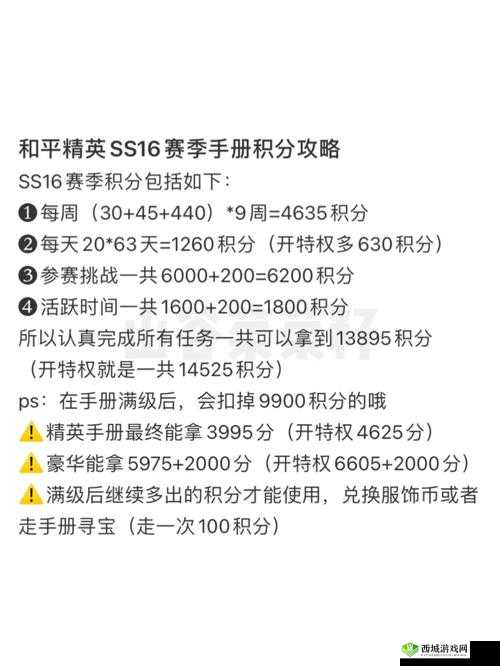 和平精英SS16赛季手册积分攻略

SS16赛季积分包括如下：

❶每周（30+45+440）*9周=4635积分

❷每天20*63天=1260积分（开特权多630积分）

❸参赛挑战一共6000+200=6200积分

❹活跃时间一共1600+200=1800积分

所以认真完成所有任务一共可以拿到13895积分（开特权就是一共14525积分）

ps：在手册满级后，会扣掉9900积分的哦

⚠️精英手册最终能拿3995分（开特权4625分）

⚠️豪华能拿5975+2000分（开特权6605+2000分）

⚠️满级后继续多出的积分才能使用，兑换服饰币或者走手册寻宝（走一次100积分）

西城游戏网